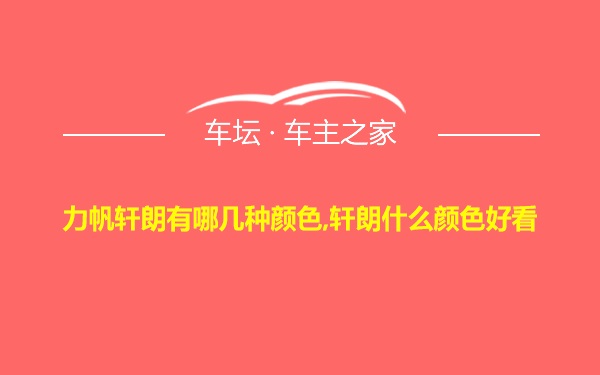 车坛 · 车主之家

力帆轩朗有哪几种颜色,轩朗什么颜色好看